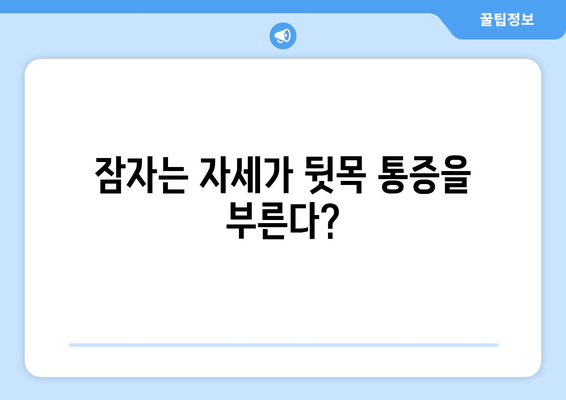 꿀팁정보

잠자는 자세가 뒷목 통증을 부른다?